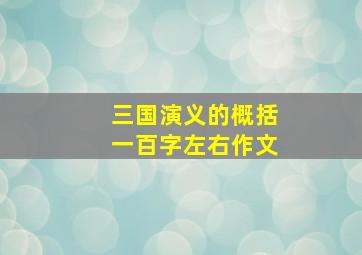 三国演义的概括
一百字左右作文